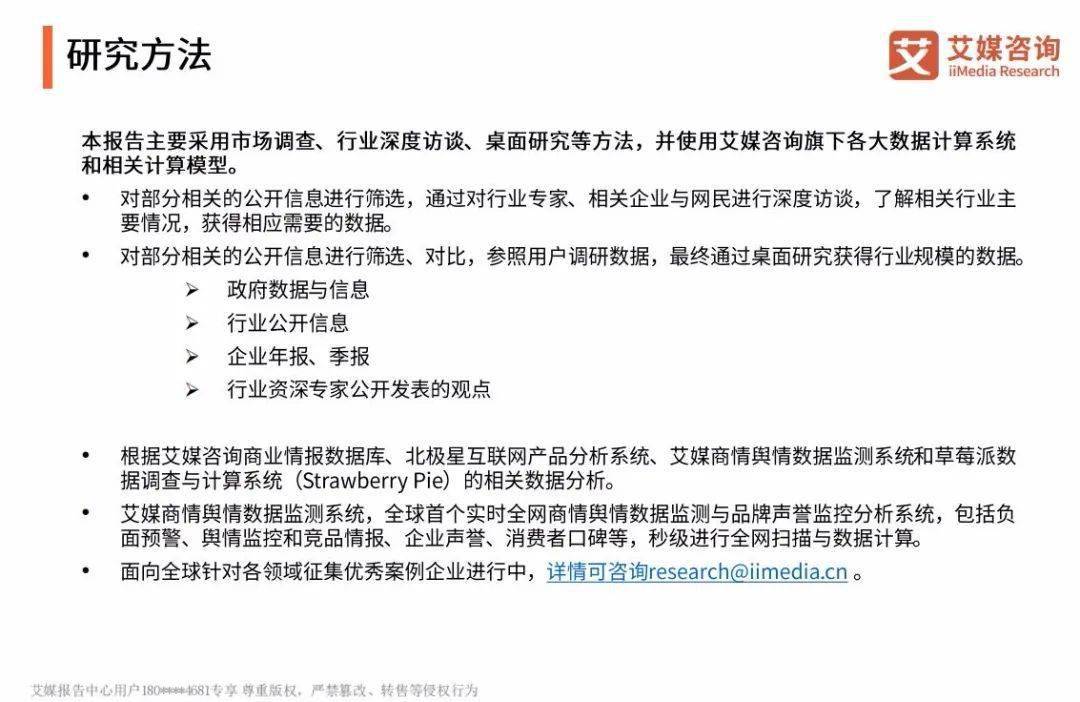 研究方法

艾 艾媒咨询
iiMedia Research

本报告主要采用市场调查、行业深度访谈、桌面研究等方法，并使用艾媒咨询旗下各大数据计算系统和相关计算模型。

• 对部分相关的公开信息进行筛选，通过对行业专家、相关企业与网民进行深度访谈，了解相关行业主要情况，获得相应需要的数据。
• 对部分相关的公开信息进行筛选、对比，参照用户调研数据，最终通过桌面研究获得行业规模的数据。
➢ 政府数据与信息
➢ 行业公开信息
➢ 企业年报、季报
➢ 行业资深专家公开发表的观点

• 根据艾媒咨询商业情报数据库、北极星互联网产品分析系统、艾媒商情舆情数据监测系统和草莓派数据调查与计算系统（Strawberry Pie）的相关数据分析。
• 艾媒商情舆情数据监测系统，全球首个实时全网商情舆情数据监测与品牌声誉监控分析系统，包括负面预警、舆情监控和竞品情报、企业声誉、消费者口碑等，秒级进行全网扫描与数据计算。
• 面向全球针对各领域征集优秀案例企业进行中，详情可咨询research@iimedia.cn 。

艾媒报告中心用户180****4681专享 尊重版权，严禁篡改、转售等侵权行为